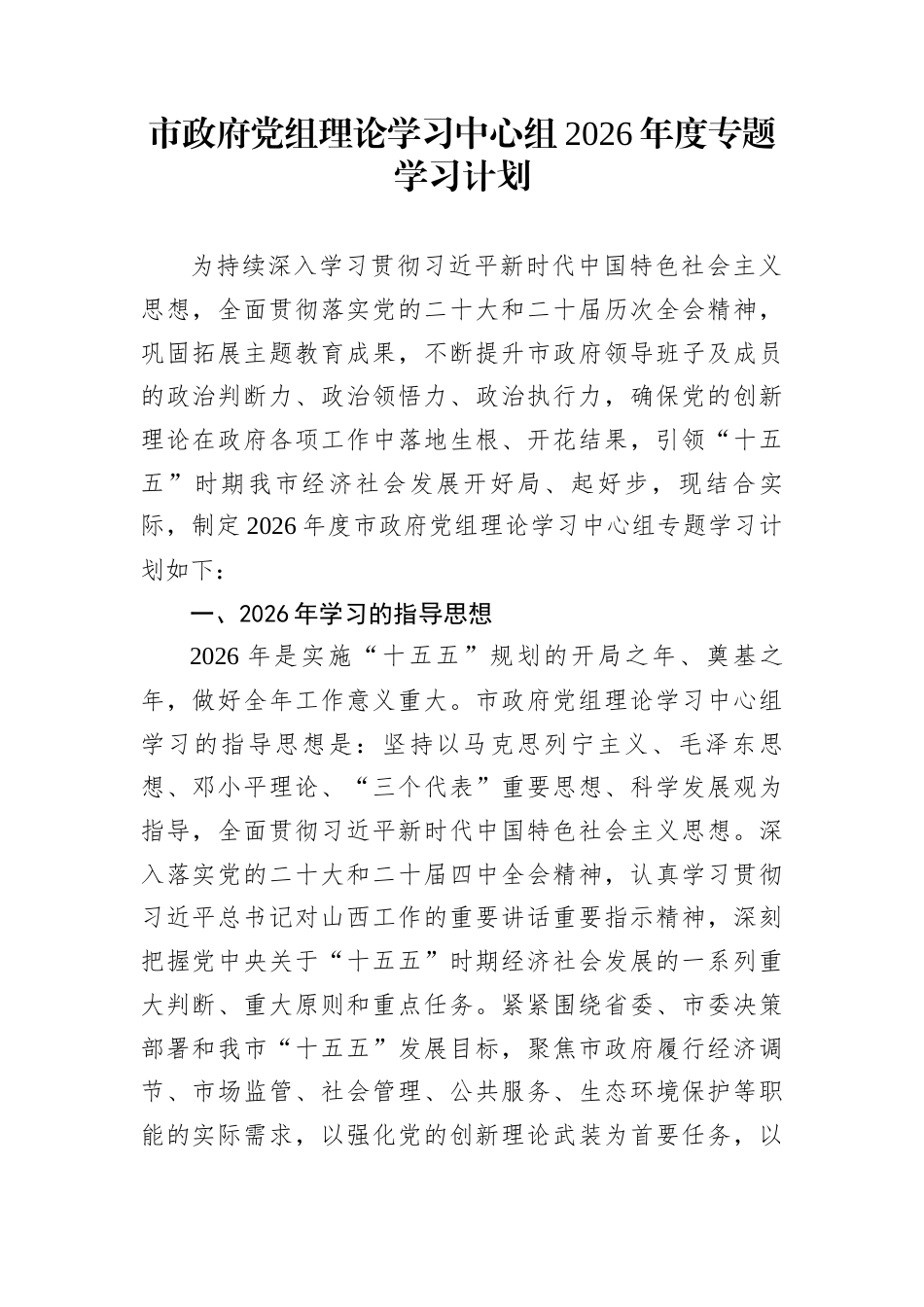 市政府党组理论学习中心组2026年度专题学习计划

为持续深入学习贯彻习近平新时代中国特色社会主义思想，全面贯彻落实党的二十大和二十届历次全会精神，巩固拓展主题教育成果，不断提升市政府领导班子及成员的政治判断力、政治领悟力、政治执行力，确保党的创新理论在政府各项工作中落地生根、开花结果，引领“十五五”时期我市经济社会发展开好局、起好步，现结合实际，制定2026年度市政府党组理论学习中心组专题学习计划如下：

一、2026年学习的指导思想

2026年是实施“十五五”规划的开局之年、奠基之年，做好全年工作意义重大。市政府党组理论学习中心组学习的指导思想是：坚持以马克思列宁主义、毛泽东思想、邓小平理论、“三个代表”重要思想、科学发展观为指导，全面贯彻习近平新时代中国特色社会主义思想。深入落实党的二十大和二十届四中全会精神，认真学习贯彻习近平总书记对山西工作的重要讲话重要指示精神，深刻把握党中央关于“十五五”时期经济社会发展的一系列重大判断、重大原则和重点任务。紧紧围绕省委、市委决策部署和我市“十五五”发展目标，聚焦市政府履行经济调节、市场监管、社会管理、公共服务、生态环境保护等职能的实际需求，以强化党的创新理论武装为首要任务，以